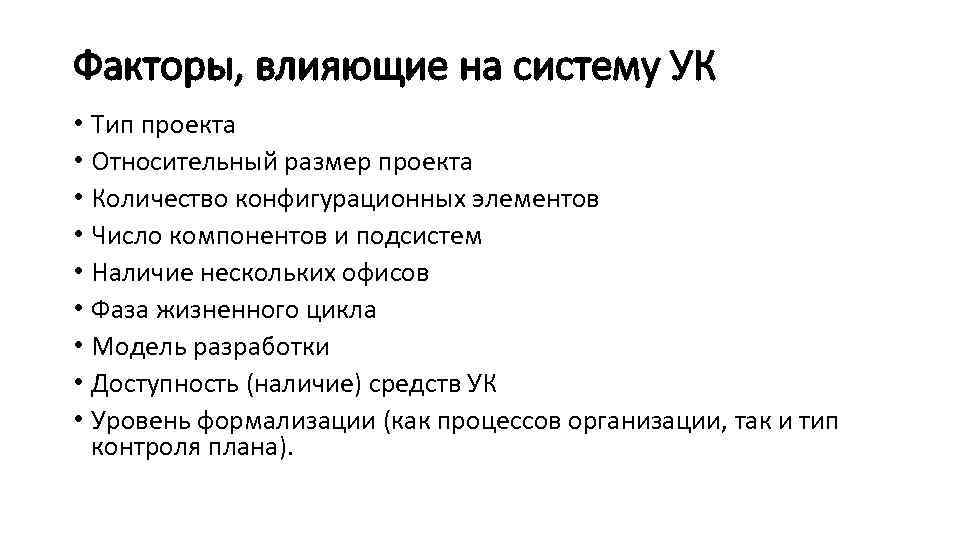 Факторы, влияющие на систему УК

• Тип проекта
• Относительный размер проекта
• Количество конфигурационных элементов
• Число компонентов и подсистем
• Наличие нескольких офисов
• Фаза жизненного цикла
• Модель разработки
• Доступность (наличие) средств УК
• Уровень формализации (как процессов организации, так и тип контроля плана).